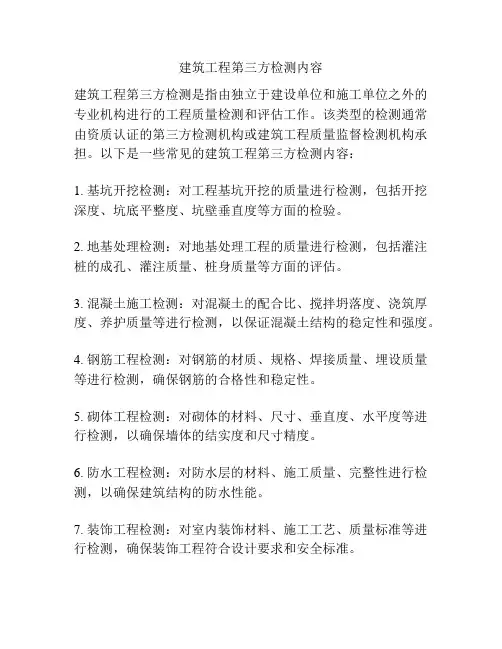 建筑工程第三方检测内容

建筑工程第三方检测是指由独立于建设单位和施工单位之外的专业机构进行的工程质量检测和评估工作。该类型的检测通常由资质认证的第三方检测机构或建筑工程质量监督检测机构承担。以下是一些常见的建筑工程第三方检测内容：

1. 基坑开挖检测：对工程基坑开挖的质量进行检测，包括开挖深度、坑底平整度、坑壁垂直度等方面的检验。

2. 地基处理检测：对地基处理工程的质量进行检测，包括灌注桩的成孔、灌注质量、桩身质量等方面的评估。

3. 混凝土施工检测：对混凝土的配合比、搅拌坍落度、浇筑厚度、养护质量等进行检测，以保证混凝土结构的稳定性和强度。

4. 钢筋工程检测：对钢筋的材质、规格、焊接质量、埋设质量等进行检测，确保钢筋的合格性和稳定性。

5. 砌体工程检测：对砌体的材料、尺寸、垂直度、水平度等进行检测，以确保墙体的结实度和尺寸精度。

6. 防水工程检测：对防水层的材料、施工质量、完整性进行检测，以确保建筑结构的防水性能。

7. 装饰工程检测：对室内装饰材料、施工工艺、质量标准等进行检测，确保装饰工程符合设计要求和安全标准。